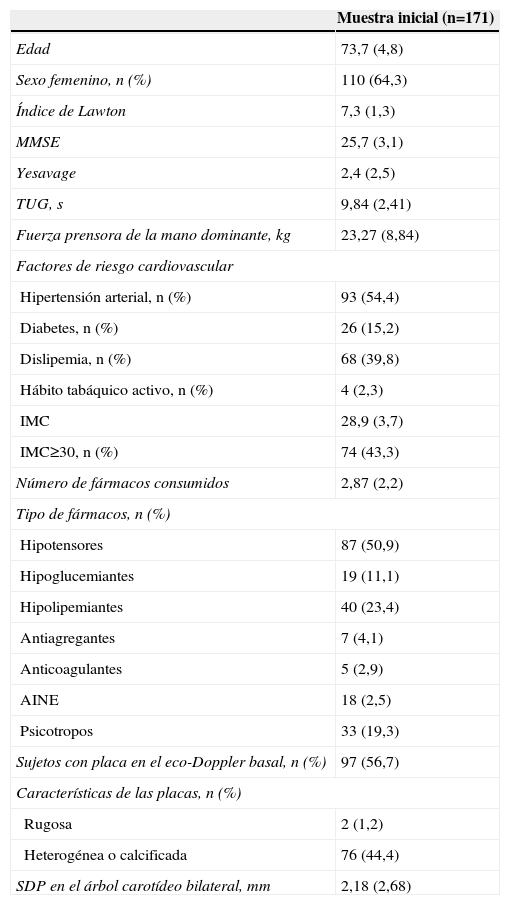 | | Muestra inicial (n=171) |
|---|---|
| Edad | 73,7 (4,8) |
| Sexo femenino, n (%) | 110 (64,3) |
| Índice de Lawton | 7,3 (1,3) |
| MMSE | 25,7 (3,1) |
| Yesavage | 2,4 (2,5) |
| TUG, s | 9,84 (2,41) |
| Fuerza prensora de la mano dominante, kg | 23,27 (8,84) |
| Factores de riesgo cardiovascular | |
| Hipertensión arterial, n (%) | 93 (54,4) |
| Diabetes, n (%) | 26 (15,2) |
| Dislipemia, n (%) | 68 (39,8) |
| Hábito tabáquico activo, n (%) | 4 (2,3) |
| IMC | 28,9 (3,7) |
| IMC≥30, n (%) | 74 (43,3) |
| Número de fármacos consumidos | 2,87 (2,2) |
| Tipo de fármacos, n (%) | |
| Hipotensores | 87 (50,9) |
| Hipoglucemiantes | 19 (11,1) |
| Hipolipemiantes | 40 (23,4) |
| Antiagregantes | 7 (4,1) |
| Anticoagulantes | 5 (2,9) |
| AINE | 18 (2,5) |
| Psicotropos | 33 (19,3) |
| Sujetos con placa en el eco-Doppler basal, n (%) | 97 (56,7) |
| Características de las placas, n (%) | |
| Rugosa | 2 (1,2) |
| Heterogénea o calcificada | 76 (44,4) |
| SDP en el árbol carotídeo bilateral, mm | 2,18 (2,68) |